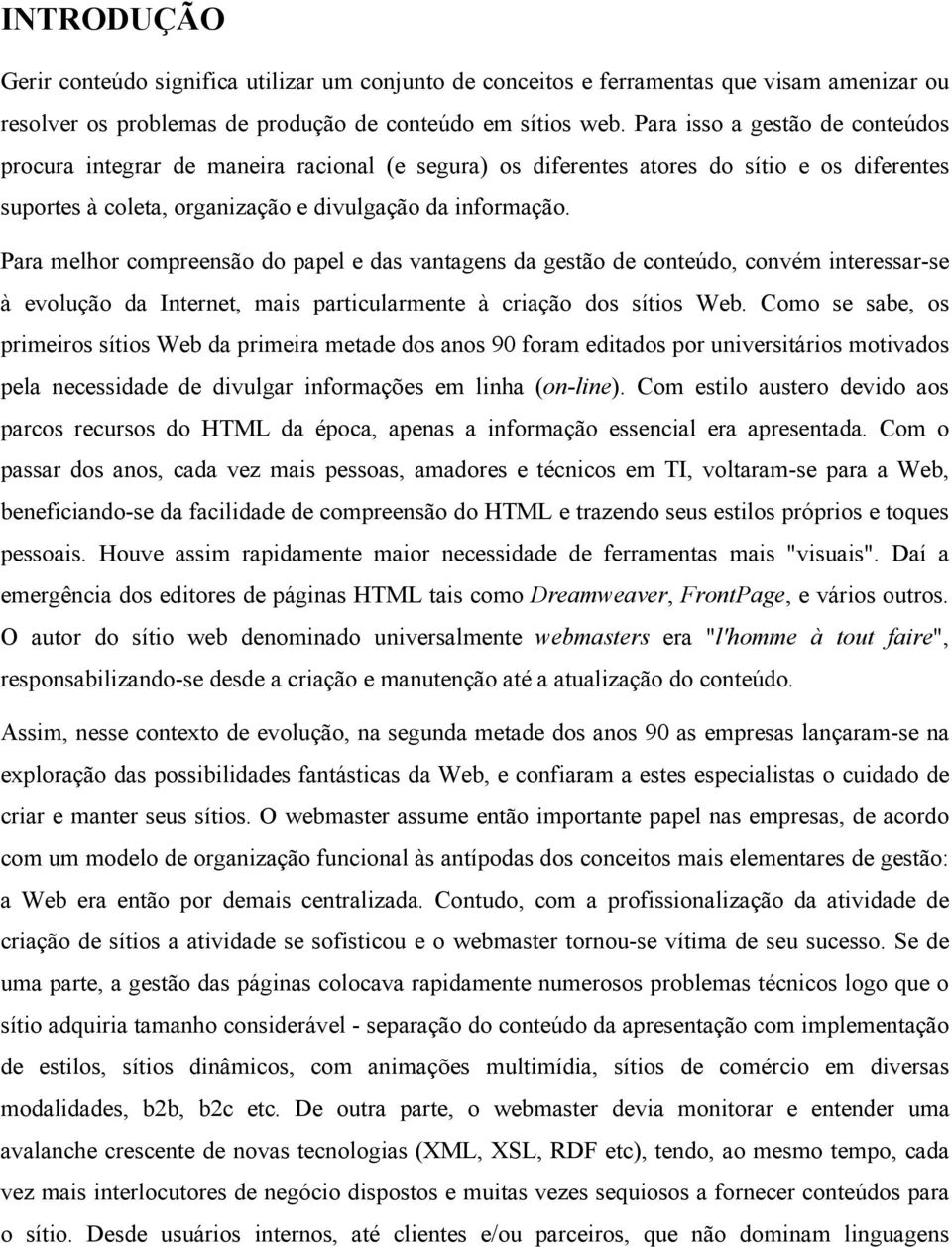 INTRODUÇÃO

Gerir conteúdo significa utilizar um conjunto de conceitos e ferramentas que visam amenizar ou resolver os problemas de produção de conteúdo em sítios web. Para isso a gestão de conteúdos procura integrar de maneira racional (e segura) os diferentes atores do sítio e os diferentes suportes à coleta, organização e divulgação da informação.

Para melhor compreensão do papel e das vantagens da gestão de conteúdo, convém interessar-se à evolução da Internet, mais particularmente à criação dos sítios Web. Como se sabe, os primeiros sítios Web da primeira metade dos anos 90 foram editados por universitários motivados pela necessidade de divulgar informações em linha (on-line). Com estilo austero devido aos parcos recursos do HTML da época, apenas a informação essencial era apresentada. Com o passar dos anos, cada vez mais pessoas, amadores e técnicos em TI, voltaram-se para a Web, beneficiando-se da facilidade de compreensão do HTML e trazendo seus estilos próprios e toques pessoais. Houve assim rapidamente maior necessidade de ferramentas mais "visuais". Daí a emergência dos editores de páginas HTML tais como Dreamweaver, FrontPage, e vários outros. O autor do sítio web denominado universalmente webmasters era "l'homme à tout faire", responsabilizando-se desde a criação e manutenção até a atualização do conteúdo.

Assim, nesse contexto de evolução, na segunda metade dos anos 90 as empresas lançaram-se na exploração das possibilidades fantásticas da Web, e confiaram a estes especialistas o cuidado de criar e manter seus sítios. O webmaster assume então importante papel nas empresas, de acordo com um modelo de organização funcional às antípodas dos conceitos mais elementares de gestão: a Web era então por demais centralizada. Contudo, com a profissionalização da atividade de criação de sítios a atividade se sofisticou e o webmaster tornou-se vítima de seu sucesso. Se de uma parte, a gestão das páginas colocava rapidamente numerosos problemas técnicos logo que o sítio adquiria tamanho considerável - separação do conteúdo da apresentação com implementação de estilos, sítios dinâmicos, com animações multimídia, sítios de comércio em diversas modalidades, b2b, b2c etc. De outra parte, o webmaster devia monitorar e entender uma avalanche crescente de novas tecnologias (XML, XSL, RDF etc), tendo, ao mesmo tempo, cada vez mais interlocutores de negócio dispostos e muitas vezes sequiosos a fornecer conteúdos para o sítio. Desde usuários internos, até clientes e/ou parceiros, que não dominam linguagens